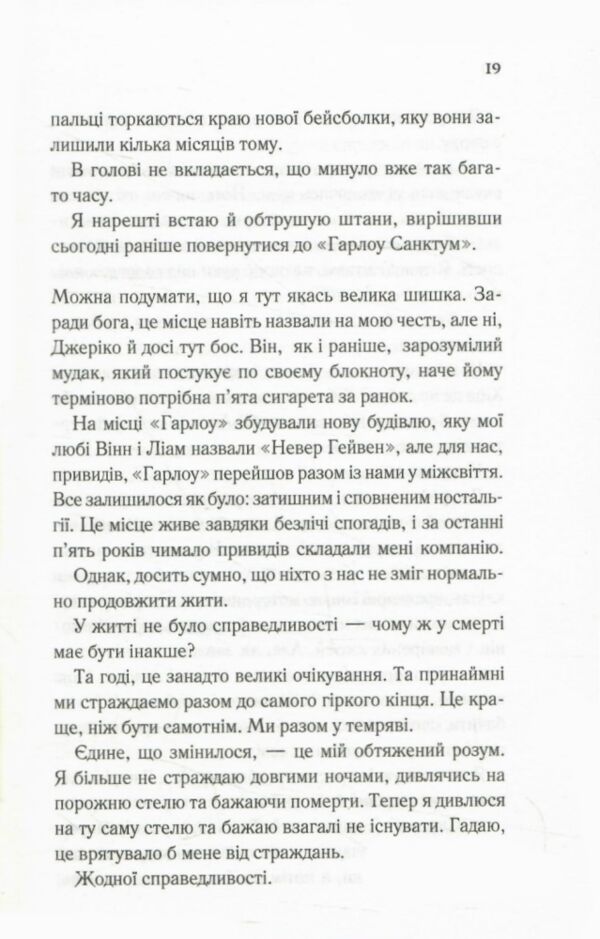 19

пальці торкаються краю нової бейсболки, яку вони залишили кілька місяців тому.

В голові не вкладається, що минуло вже так багато часу.

Я нарешті встаю й обтрушую штани, вирішивши сьогодні раніше повернутися до «Гарлоу Санктум».

Можна подумати, що я тут якась велика шишка. Заради бога, це місце навіть назвали на мою честь, але ні, Джеріко й досі тут бос. Він, як і раніше, зарозумілий мудак, який постукує по своєму блокноту, наче йому терміново потрібна п'ята сигарета за ранок.

На місці «Гарлоу» збудували нову будівлю, яку мої любі Вінн і Ліам назвали «Невер Гейвен», але для нас, привидів, «Гарлоу» перейшов разом із нами у міжсвіття. Все залишилося як було: затишним і сповненим ностальгії. Це місце живе завдяки безлічі спогадів, і за останні п'ять років чимало привидів складали мені компанію.

Однак, досить сумно, що ніхто з нас не зміг нормально продовжити жити.

У житті не було справедливості — чому ж у смерті має бути інакше?

Та годі, це занадто великі очікування. Та принаймні ми страждаємо разом до самого гіркого кінця. Це краще, ніж бути самотнім. Ми разом у темряві.

Єдине, що змінилося, — це мій обтяжений розум. Я більше не страждаю довгими ночами, дивлячись на порожню стелю та бажаючи померти. Тепер я дивлюся на ту саму стелю та бажаю взагалі не існувати. Гадаю, це врятувало б мене від страждань.

Жодної справедливості.